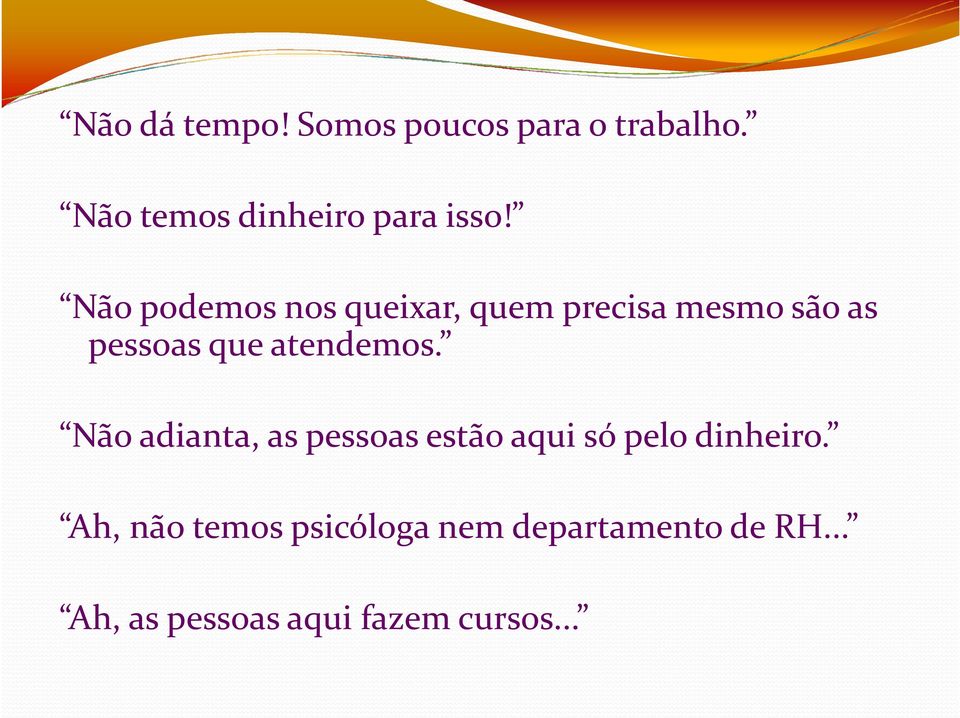 “Não dá tempo! Somos poucos para o trabalho.”

“Não temos dinheiro para isso!”

“Não podemos nos queixar, quem precisa mesmo são as pessoas que atendemos.”

“Não adianta, as pessoas estão aqui só pelo dinheiro.”

“Ah, não temos psicóloga nem departamento de RH...”

“Ah, as pessoas aqui fazem cursos...”